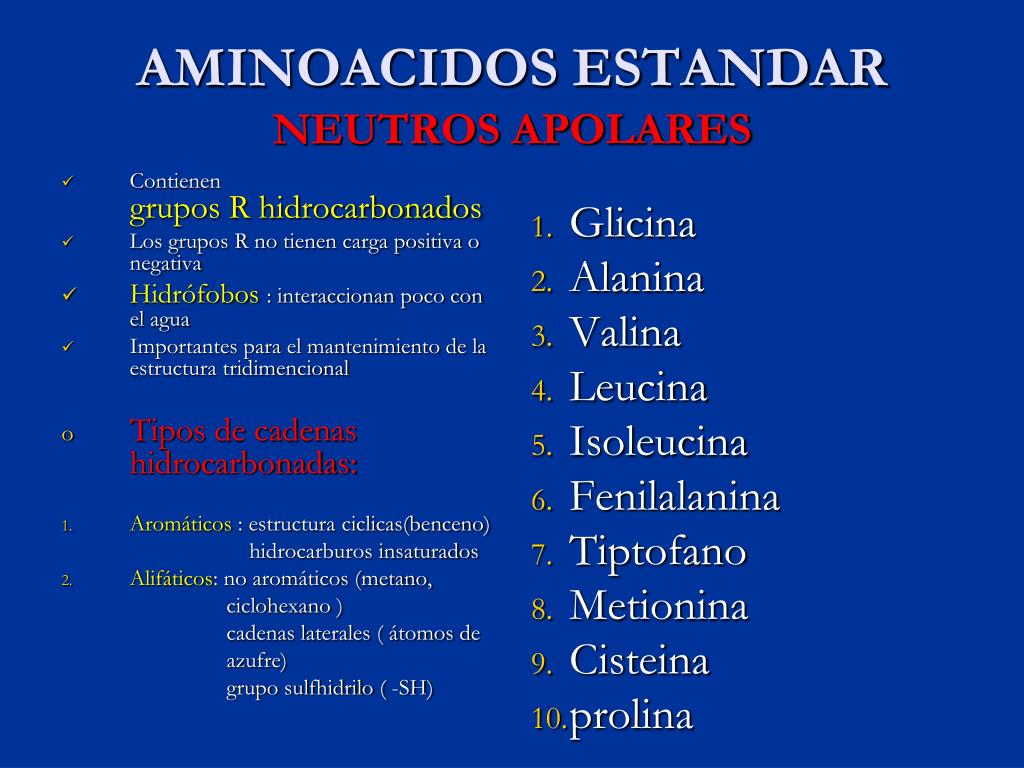 AMINOACIDOS ESTANDAR
NEUTROS APOLARES

✓ Contienen grupos R hidrocarbonados
✓ Los grupos R no tienen carga positiva o negativa
✓ Hidrófobos : interaccionan poco con el agua
✓ Importantes para el mantenimiento de la estructura tridimencional

o Tipos de cadenas hidrocarbonadas:

1. Aromáticos : estructura ciclicas(benceno) hidrocarburos insaturados
2. Alifáticos: no aromáticos (metano, ciclohexano )
cadenas laterales ( átomos de azufre)
grupo sulfhidrilo ( -SH)

1. Glicina
2. Alanina
3. Valina
4. Leucina
5. Isoleucina
6. Fenilalanina
7. Tiptofano
8. Metionina
9. Cisteina
10. prolina